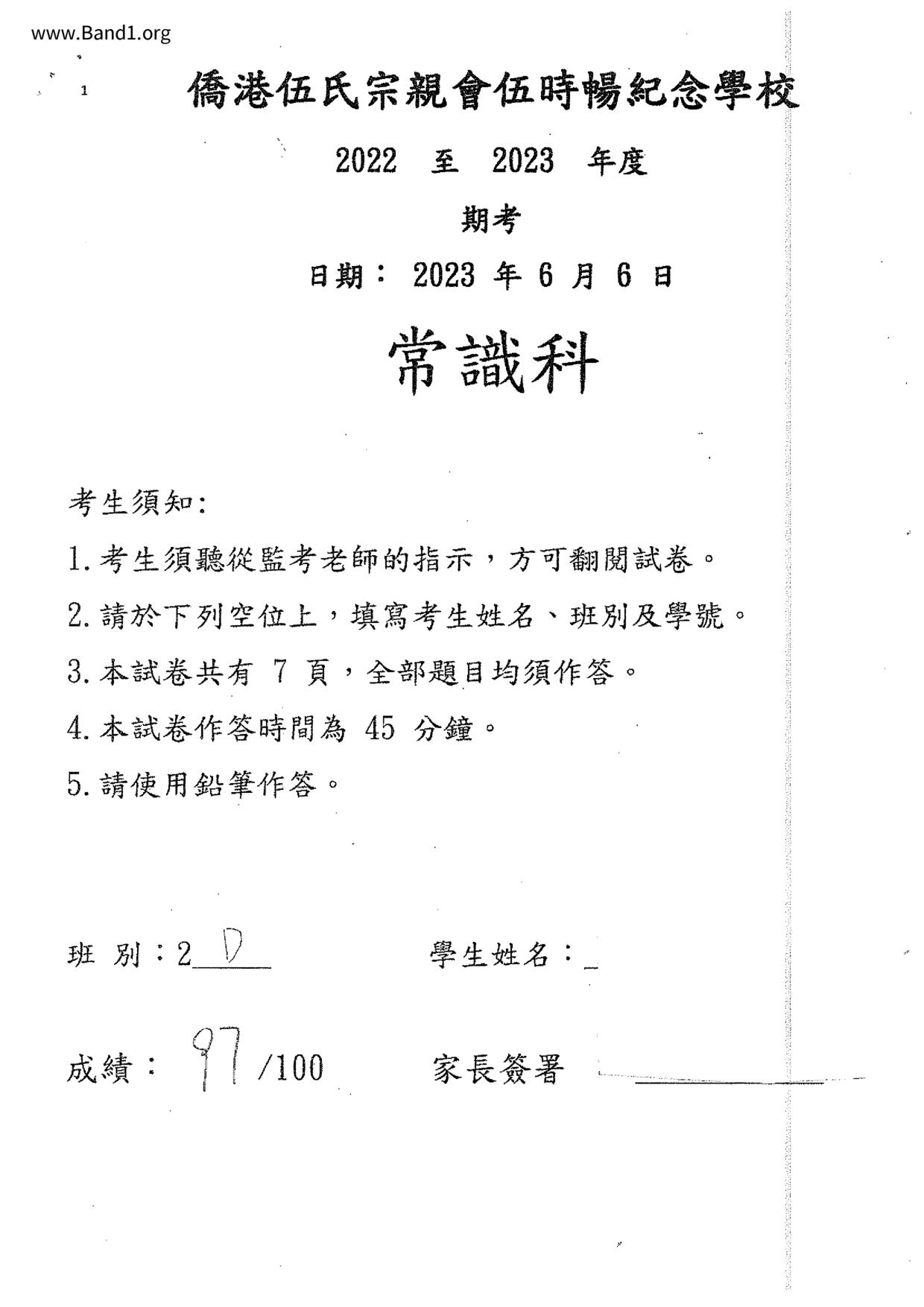 www.Band1.org

1

僑港伍氏宗親會伍時暢紀念學校

2022 至 2023 年度

期考

日期： 2023 年 6 月 6 日

常識科

考生須知:

1. 考生須聽從監考老師的指示，方可翻閱試卷。

2. 請於下列空位上，填寫考生姓名、班別及學號。

3. 本試卷共有 7 頁，全部題目均須作答。

4. 本試卷作答時間為 45 分鐘。

5. 請使用鉛筆作答。

班 別：2 D 學生姓名：_

成績： 97 /100 家長簽署